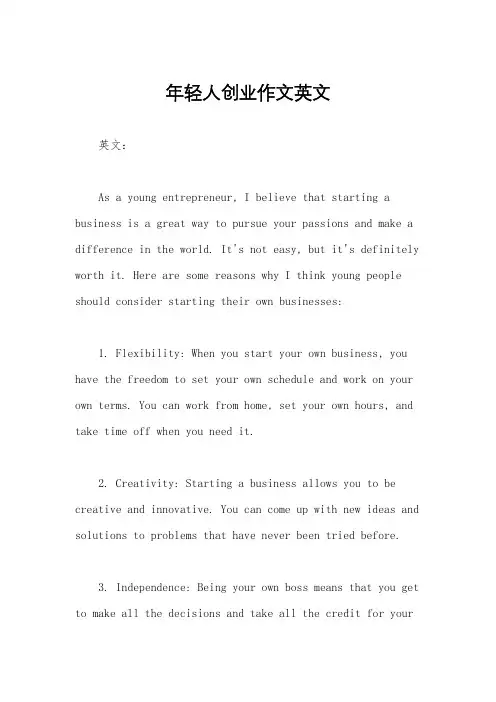 年轻人创业作文英文

英文：

As a young entrepreneur, I believe that starting a business is a great way to pursue your passions and make a difference in the world. It's not easy, but it's definitely worth it. Here are some reasons why I think young people should consider starting their own businesses:

1. Flexibility: When you start your own business, you have the freedom to set your own schedule and work on your own terms. You can work from home, set your own hours, and take time off when you need it.

2. Creativity: Starting a business allows you to be creative and innovative. You can come up with new ideas and solutions to problems that have never been tried before.

3. Independence: Being your own boss means that you get to make all the decisions and take all the credit for your